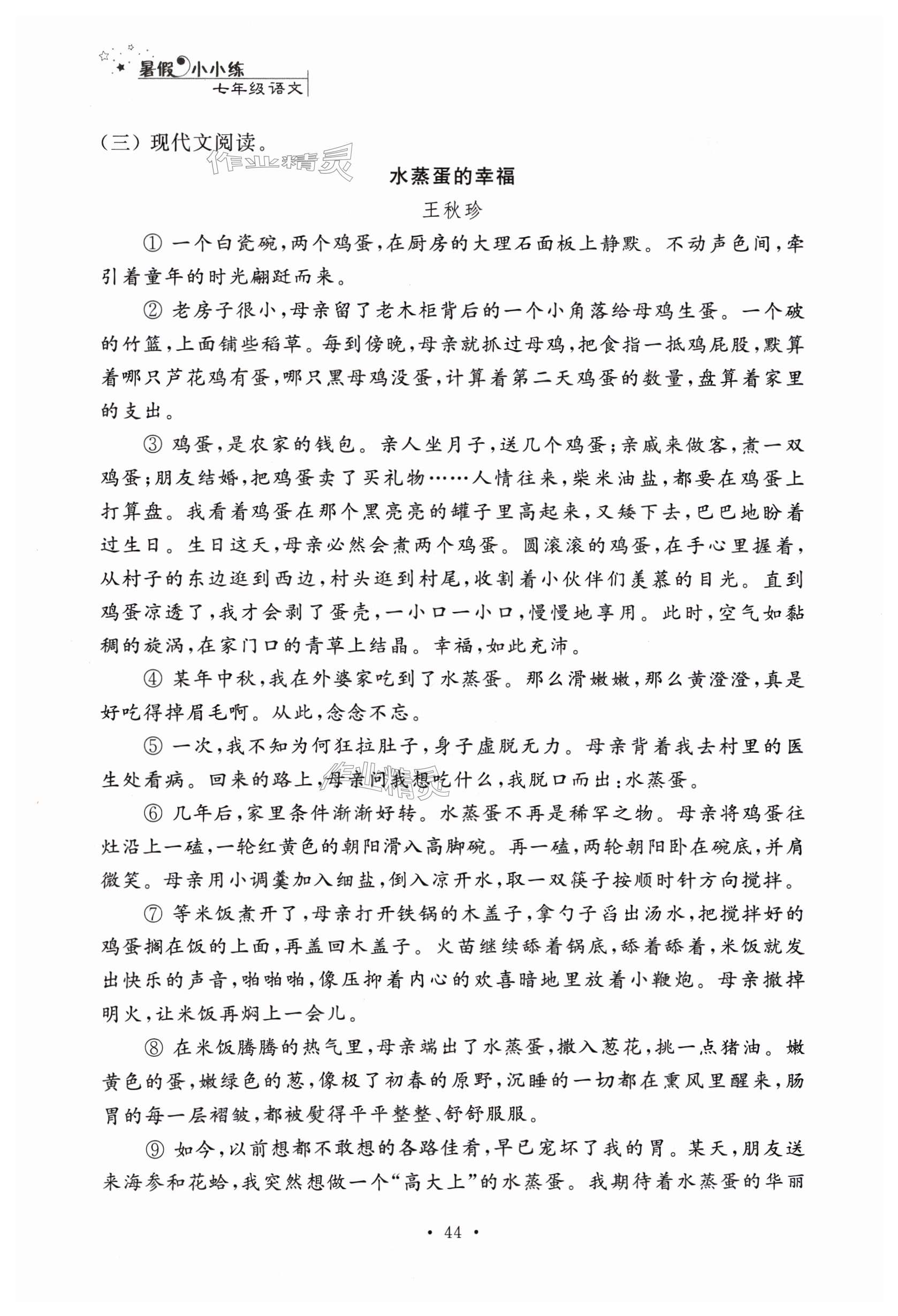 暑假小小练
七年级语文

（三）现代文阅读。

作业精灵

水蒸蛋的幸福

王秋珍

① 一个白瓷碗，两个鸡蛋，在厨房的大理石面板上静默。不动声色间，牵引着童年的时光翩跹而来。

② 老房子很小，母亲留了老木柜背后的一个小角落给母鸡生蛋。一个破的竹篮，上面铺些稻草。每到傍晚，母亲就抓过母鸡，把食指一抵鸡屁股，默算着哪只芦花鸡有蛋，哪只黑母鸡没蛋，计算着第二天鸡蛋的数量，盘算着家里的支出。

③ 鸡蛋，是农家的钱包。亲人坐月子，送几个鸡蛋；亲戚来做客，煮一双鸡蛋；朋友结婚，把鸡蛋卖了买礼物……人情往来，柴米油盐，都要在鸡蛋上打算盘。我看着鸡蛋在那个黑亮亮的罐子里高起来，又矮下去，巴巴地盼着过生日。生日这天，母亲必然会煮两个鸡蛋。圆滚滚的鸡蛋，在手心里握着，从村子的东边逛到西边，村头逛到村尾，收割着小伙伴们羡慕的目光。直到鸡蛋凉透了，我才会剥了蛋壳，一小口一小口，慢慢地享用。此时，空气如黏稠的旋涡，在家门口的青草上结晶。幸福，如此充沛。

④ 某年中秋，我在外婆家吃到了水蒸蛋。那么滑嫩嫩，那么黄澄澄，真是好吃得掉眉毛啊。从此，念念不忘。

⑤ 一次，我不知为何狂拉肚子，身子虚脱无力。母亲背着我去村里的医生处看病。回来的路上，母亲问我想吃什么，我脱口而出：水蒸蛋。

作业精灵

⑥ 几年后，家里条件渐渐好转。水蒸蛋不再是稀罕之物。母亲将鸡蛋往灶沿上一磕，一轮红黄色的朝阳滑入高脚碗。再一磕，两轮朝阳卧在碗底，并肩微笑。母亲用小调羹加入细盐，倒入凉开水，取一双筷子按顺时针方向搅拌。

⑦ 等米饭煮开了，母亲打开铁锅的木盖子，拿勺子舀出汤水，把搅拌好的鸡蛋搁在饭的上面，再盖回木盖子。火苗继续舔着锅底，舔着舔着，米饭就发出快乐的声音，啪啪啪，像压抑着内心的欢喜暗地里放着小鞭炮。母亲撤掉明火，让米饭再焖上一会儿。

⑧ 在米饭腾腾的热气里，母亲端出了水蒸蛋，撒入葱花，挑一点猪油。嫩黄色的蛋，嫩绿色的葱，像极了初春的原野，沉睡的一切都在熏风里醒来，肠胃的每一层褶皱，都被熨得平平整整、舒舒服服。

⑨ 如今，以前想都不敢想的各路佳肴，早已宠坏了我的胃。某天，朋友送来海参和花蛤，我突然想做一个“高大上”的水蒸蛋。我期待着水蒸蛋的华丽

· 44 ·